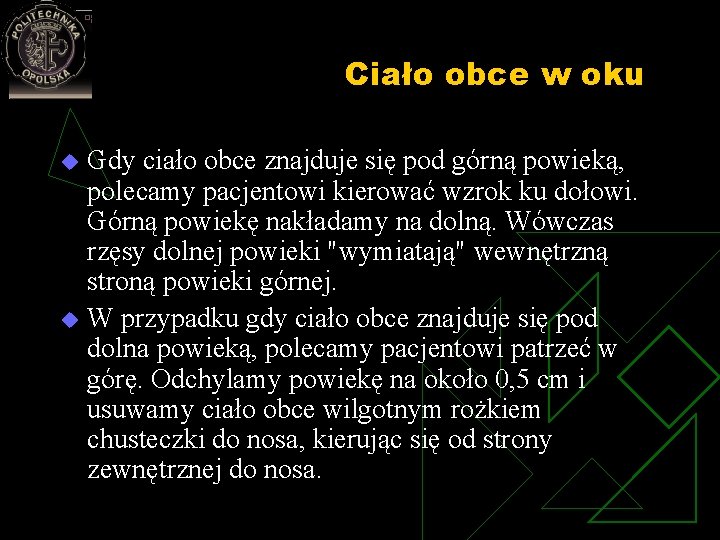 POLITECHNIKA OPOLSKA

Ciało obce w oku

Gdy ciało obce znajduje się pod górną powieką, polecamy pacjentowi kierować wzrok ku dołowi. Górną powiekę nakładamy na dolną. Wówczas rzęsy dolnej powieki "wymiatają" wewnętrzną stroną powieki górnej.

W przypadku gdy ciało obce znajduje się pod dolna powieką, polecamy pacjentowi patrzeć w górę. Odchylamy powiekę na około 0,5 cm i usuwamy ciało obce wilgotnym rożkiem chusteczki do nosa, kierując się od strony zewnętrznej do nosa.